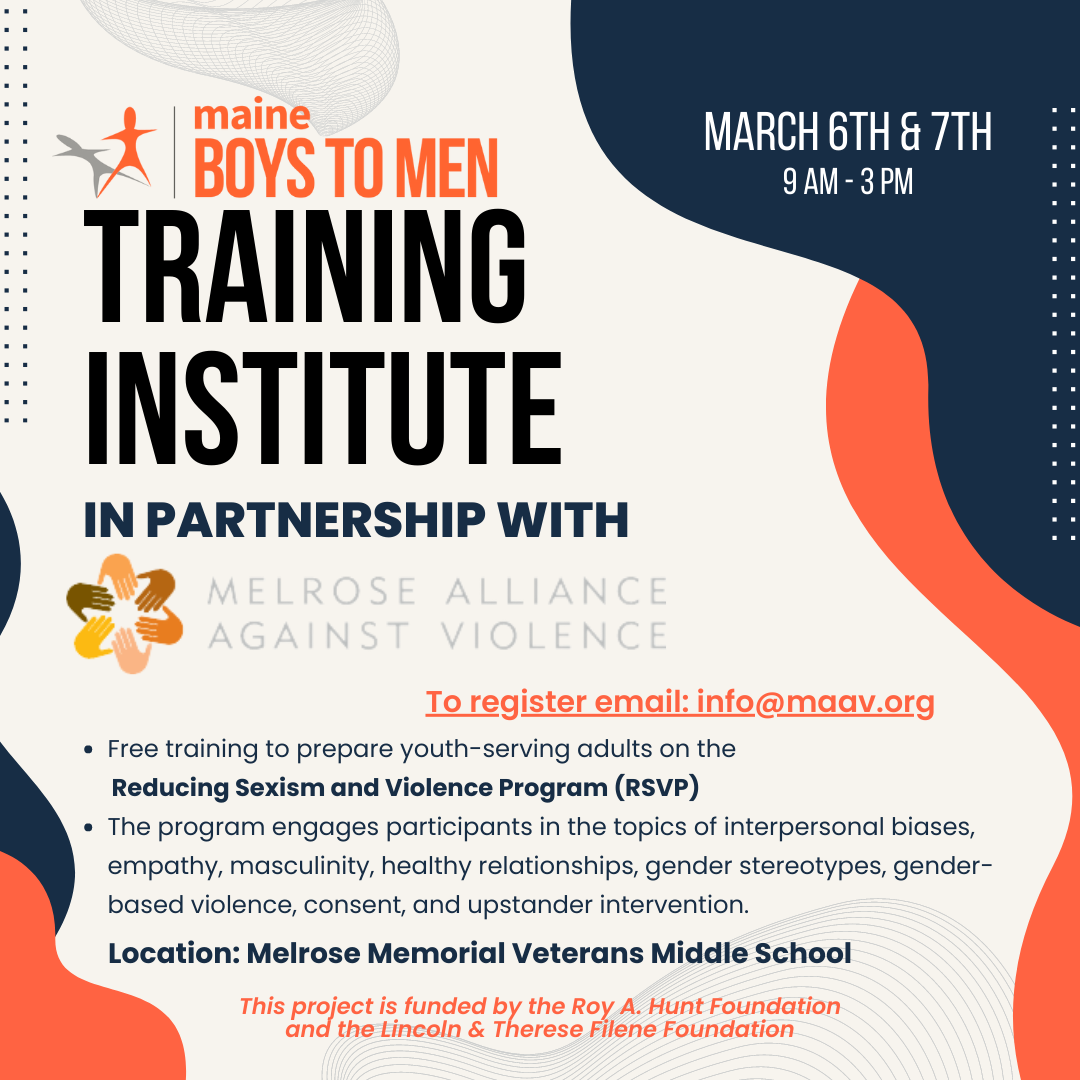 maine
BOYS TO MEN

MARCH 6TH & 7TH
9 AM - 3 PM

TRAINING INSTITUTE

IN PARTNERSHIP WITH

MELROSE ALLIANCE AGAINST VIOLENCE

To register email: info@maav.org

• Free training to prepare youth-serving adults on the Reducing Sexism and Violence Program (RSVP)
• The program engages participants in the topics of interpersonal biases, empathy, masculinity, healthy relationships, gender stereotypes, gender-based violence, consent, and upstander intervention.

Location: Melrose Memorial Veterans Middle School

This project is funded by the Roy A. Hunt Foundation and the Lincoln & Therese Filene Foundation